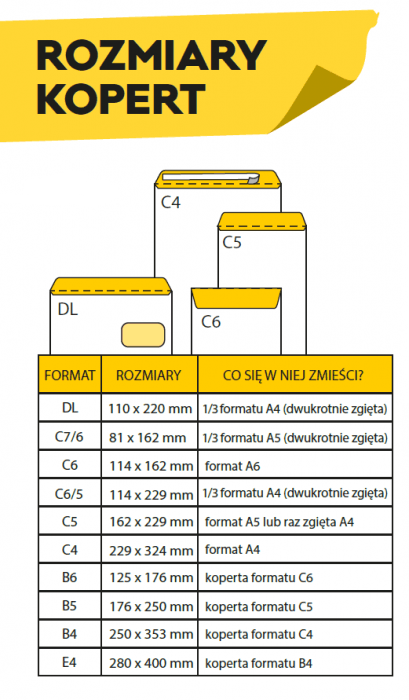 ROZMIARY KOPERT

C4

C5

DL

C6

| FORMAT | ROZMIARY | CO SIĘ W NIEJ ZMIEŚCI? |
|---|---|---|
| DL | 110 x 220 mm | 1/3 formatu A4 (dwukrotnie zgięta) |
| C7/6 | 81 x 162 mm | 1/3 formatu A5 (dwukrotnie zgięta) |
| C6 | 114 x 162 mm | format A6 |
| C6/5 | 114 x 229 mm | 1/3 formatu A4 (dwukrotnie zgięta) |
| C5 | 162 x 229 mm | format A5 lub raz zgięta A4 |
| C4 | 229 x 324 mm | format A4 |
| B6 | 125 x 176 mm | koperta formatu C6 |
| B5 | 176 x 250 mm | koperta formatu C5 |
| B4 | 250 x 353 mm | koperta formatu C4 |
| E4 | 280 x 400 mm | koperta formatu B4 |